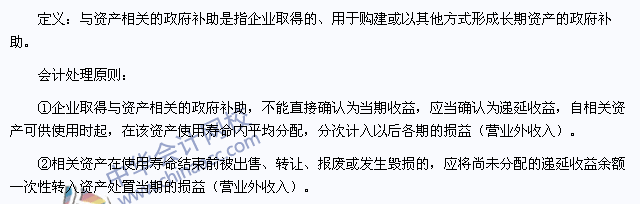 定义：与资产相关的政府补助是指企业取得的、用于购建或以其他方式形成长期资产的政府补助。

会计处理原则：

①企业取得与资产相关的政府补助，不能直接确认为当期收益，应当确认为递延收益，自相关资产可供使用时起，在该资产使用寿命内平均分配，分次计入以后各期的损益（营业外收入）。

②相关资产在使用寿命结束前被出售、转让、报废或发生毁损的，应将尚未分配的递延收益余额一次性转入资产处置当期的损益（营业外收入）。

中华会计网校
www.chinaacc.com